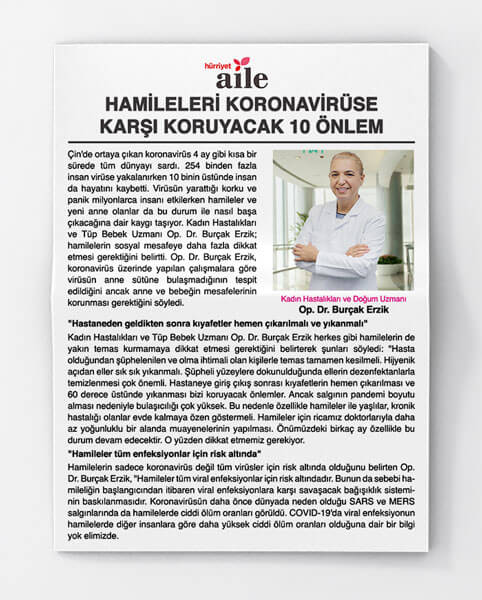 hürriyet aile

HAMİLELERİ KORONAVİRÜSE KARŞI KORUYACAK 10 ÖNLEM

Çin'de ortaya çıkan koronavirüs 4 ay gibi kısa bir sürede tüm dünyayı sardı. 254 binden fazla insan virüse yakalanırken 10 binin üstünde insan da hayatını kaybetti. Virüsün yarattığı korku ve panik milyonlarca insanı etkilerken hamileler ve yeni anne olanlar da bu durum ile nasıl başa çıkacağına dair kaygı taşıyor. Kadın Hastalıkları ve Tüp Bebek Uzmanı Op. Dr. Burçak Erzik; hamilelerin sosyal mesafeye daha fazla dikkat etmesi gerektiğini belirtti. Op. Dr. Burçak Erzik, koronavirüs üzerinde yapılan çalışmalara göre virüsün anne sütüne bulaşmadığının tespit edildiğini ancak anne ve bebeğin mesafelerinin korunması gerektiğini söyledi.

Kadın Hastalıkları ve Doğum Uzmanı
Op. Dr. Burçak Erzik

"Hastaneden geldikten sonra kıyafetler hemen çıkarılmalı ve yıkanmalı"

Kadın Hastalıkları ve Tüp Bebek Uzmanı Op. Dr. Burçak Erzik herkes gibi hamilelerin de yakın temas kurmamaya dikkat etmesi gerektiğini belirterek şunları söyledi: "Hasta olduğundan şüphelenilen ve olma ihtimali olan kişilerle temas tamamen kesilmeli. Hijyenik açıdan eller sık sık yıkanmalı. Şüpheli yüzeylere dokunulduğunda ellerin dezenfektanlarla temizlenmesi çok önemli. Hastaneye giriş çıkış sonrası kıyafetlerin hemen çıkarılması ve 60 derece üstünde yıkanması bizi koruyacak önlemler. Ancak salgının pandemi boyutu alması nedeniyle bulaşıcılığı çok yüksek. Bu nedenle özellikle hamileler ile yaşlılar, kronik hastalığı olanlar evde kalmaya özen göstermeli. Hamileler için ricamız doktorlarıyla daha az yoğunluklu bir alanda muayenelerinin yapılması. Önümüzdeki birkaç ay özellikle bu durum devam edecektir. O yüzden dikkat etmemiz gerekiyor.

"Hamileler tüm enfeksiyonlar için risk altında"

Hamilelerin sadece koronavirüs değil tüm virüsler için risk altında olduğunu belirten Op. Dr. Burçak Erzik, "Hamileler tüm viral enfeksiyonlar için risk altındadır. Bunun da sebebi hamileliğin başlangıcından itibaren viral enfeksiyonlara karşı savaşacak bağışıklık sisteminin baskılanmasıdır. Koronavirüsün daha önce dünyada neden olduğu SARS ve MERS salgınlarında da hamilelerde ciddi ölüm oranları görüldü. COVID-19'da viral enfeksiyonun hamilelerde diğer insanlara göre daha yüksek ciddi ölüm oranları olduğuna dair bir bilgi yok elimizde.